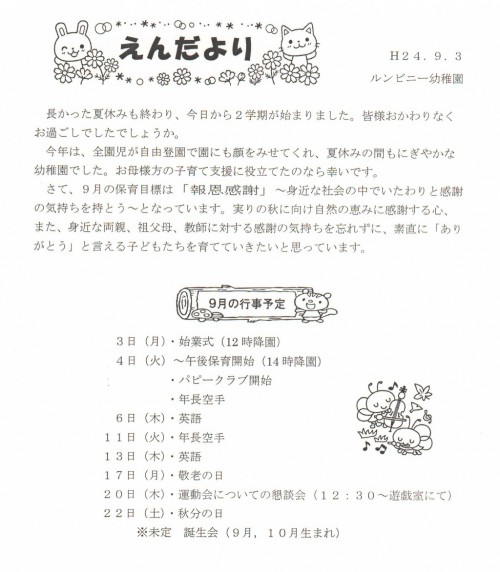 えんだより

H24．9．3
ルンビニー幼稚園

長かった夏休みも終わり、今日から２学期が始まりました。皆様おかわりなくお過ごしでしたでしょうか。

今年は、全園児が自由登園で園にも顔をみせてくれ、夏休みの間もにぎやかな幼稚園でした。お母様方の子育て支援に役立てたのなら幸いです。

さて、９月の保育目標は「報恩感謝」～身近な社会の中でいたわりと感謝の気持ちを持とう～となっています。実りの秋に向け自然の恵みに感謝する心、また、身近な両親、祖父母、教師に対する感謝の気持ちを忘れずに、素直に「ありがとう」と言える子どもたちを育てていきたいと思っています。

9月の行事予定

３日（月）・始業式（12時降園）
４日（火）～午後保育開始（14時降園）
・パピークラブ開始
・年長空手
６日（木）・英語
１１日（火）・年長空手
１３日（木）・英語
１７日（月）・敬老の日
２０日（木）・運動会についての懇談会（１２：３０～遊戯室にて）
２２日（土）・秋分の日
※未定　誕生会（９月，１０月生まれ）